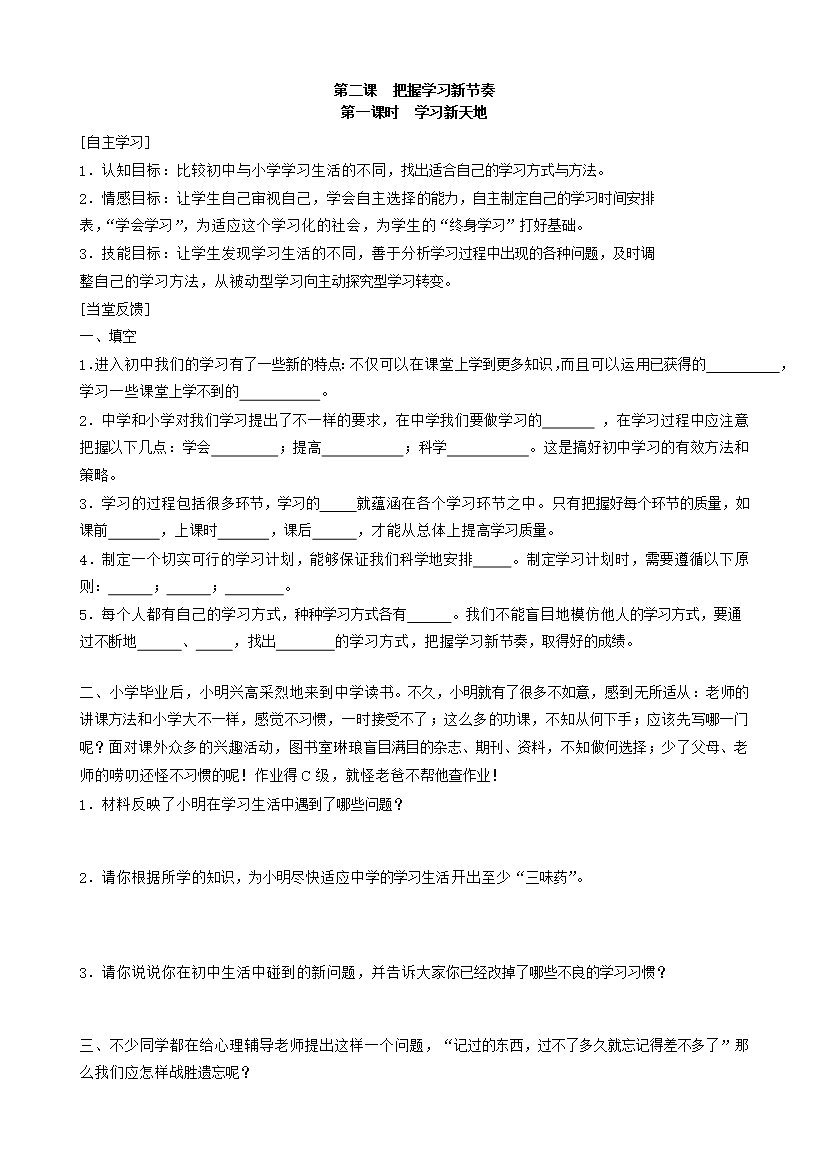 第二课 把握学习新节奏
第一课时 学习新天地

[自主学习]

1．认知目标：比较初中与小学学习生活的不同，找出适合自己的学习方式与方法。

2．情感目标：让学生自己审视自己，学会自主选择的能力，自主制定自己的学习时间安排表，“学会学习”，为适应这个学习化的社会，为学生的“终身学习”打好基础。

3．技能目标：让学生发现学习生活的不同，善于分析学习过程中出现的各种问题，及时调整自己的学习方法，从被动型学习向主动探究型学习转变。

[当堂反馈]

一、填空

1.进入初中我们的学习有了一些新的特点:不仅可以在课堂上学到更多知识,而且可以运用已获得的____，学习一些课堂上学不到的____。

2．中学和小学对我们学习提出了不一样的要求，在中学我们要做学习的____，在学习过程中应注意把握以下几点：学会____；提高____；科学____。这是搞好初中学习的有效方法和策略。

3．学习的过程包括很多环节，学习的____就蕴涵在各个学习环节之中。只有把握好每个环节的质量，如课前____，上课时____，课后____，才能从总体上提高学习质量。

4．制定一个切实可行的学习计划，能够保证我们科学地安排____。制定学习计划时，需要遵循以下原则：____；____；____。

5．每个人都有自己的学习方式，种种学习方式各有____。我们不能盲目地模仿他人的学习方式，要通过不断地____、____，找出____的学习方式，把握学习新节奏，取得好的成绩。

二、小学毕业后，小明兴高采烈地来到中学读书。不久，小明就有了很多不如意，感到无所适从：老师的讲课方法和小学大不一样，感觉不习惯，一时接受不了；这么多的功课，不知从何下手；应该先写哪一门呢？面对课外众多的兴趣活动，图书室琳琅盲目满目的杂志、期刊、资料，不知做何选择；少了父母、老师的唠叨还怪不习惯的呢！作业得C级，就怪老爸不帮他查作业！

1．材料反映了小明在学习生活中遇到了哪些问题？

2．请你根据所学的知识，为小明尽快适应中学的学习生活开出至少“三味药”。

3．请你说说你在初中生活中碰到的新问题，并告诉大家你已经改掉了哪些不良的学习习惯？

三、不少同学都在给心理辅导老师提出这样一个问题，“记过的东西，过不了多久就忘记得差不多了”那么我们应怎样战胜遗忘呢？